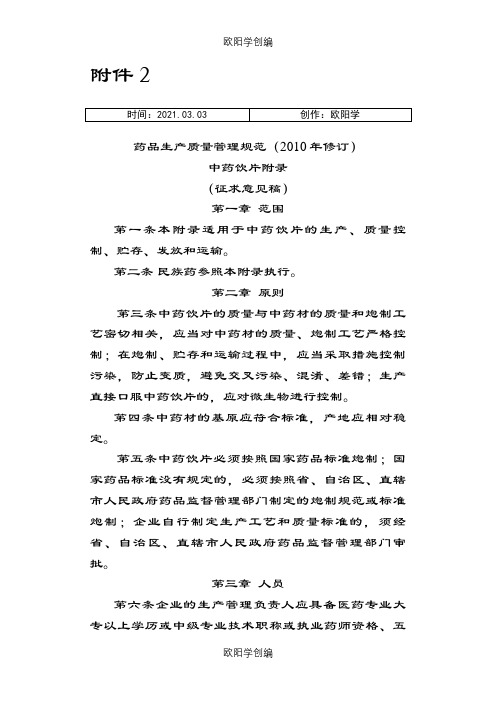 欧阳学创编

附件 2

| 时间：2021.03.03 | 创作：欧阳学 |
|---|---|

药品生产质量管理规范（2010 年修订）

中药饮片附录

（征求意见稿）

第一章 范围

第一条本附录适用于中药饮片的生产、质量控制、贮存、发放和运输。

第二条 民族药参照本附录执行。

第二章 原则

第三条中药饮片的质量与中药材的质量和炮制工艺密切相关，应当对中药材的质量、炮制工艺严格控制；在炮制、贮存和运输过程中，应当采取措施控制污染，防止变质，避免交叉污染、混淆、差错；生产直接口服中药饮片的，应对微生物进行控制。

第四条中药材的基原应符合标准，产地应相对稳定。

第五条中药饮片必须按照国家药品标准炮制；国家药品标准没有规定的，必须按照省、自治区、直辖市人民政府药品监督管理部门制定的炮制规范或标准炮制；企业自行制定生产工艺和质量标准的，须经省、自治区、直辖市人民政府药品监督管理部门审批。

第三章 人员

第六条企业的生产管理负责人应具备医药专业大专以上学历或中级专业技术职称或执业药师资格、五

欧阳学创编